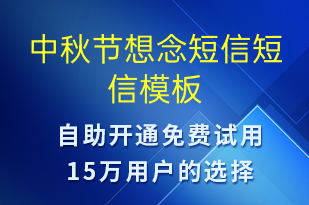 中秋节想念短信短信模板

自助开通免费试用

15万用户的选择